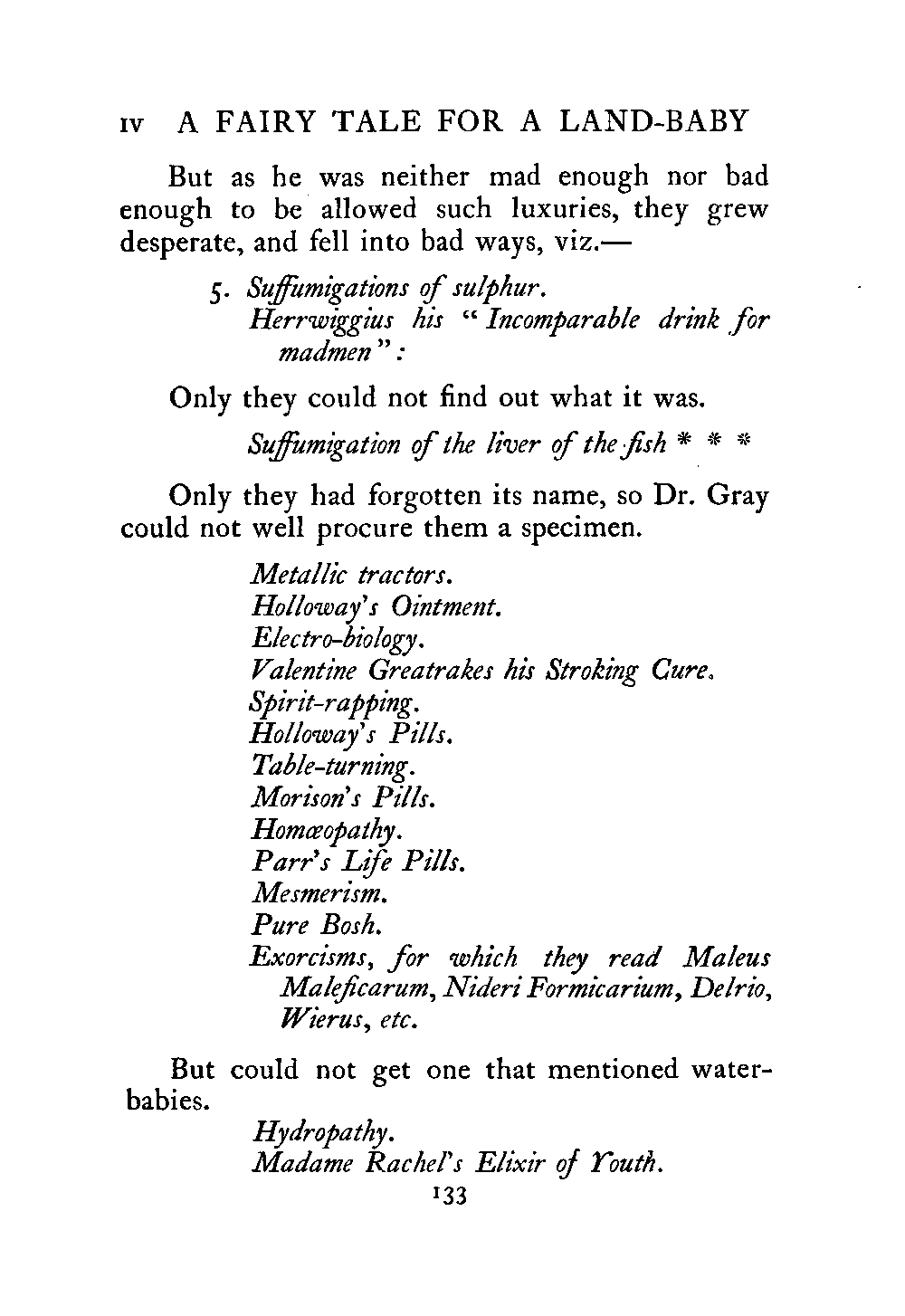 IV A FAIRY TALE FOR A LAND-BABY

But as he was neither mad enough nor bad enough to be allowed such luxuries, they grew desperate, and fell into bad ways, viz.—

5. Suffumigations of sulphur.
Herrwiggius his "Incomparable drink for madmen":

Only they could not find out what it was.

Suffumigation of the liver of the fish * * *

Only they had forgotten its name, so Dr. Gray could not well procure them a specimen.

Metallic tractors.
Holloway's Ointment.
Electro-biology.
Valentine Greatrakes his Stroking Cure.
Spirit-rapping.
Holloway's Pills.
Table-turning.
Morison's Pills.
Homœopathy.
Parr's Life Pills.
Mesmerism.
Pure Bosh.
Exorcisms, for which they read Maleus Maleficarum, Nideri Formicarium, Delrio, Wierus, etc.

But could not get one that mentioned water-babies.

Hydropathy.
Madame Rachel's Elixir of Youth.

133